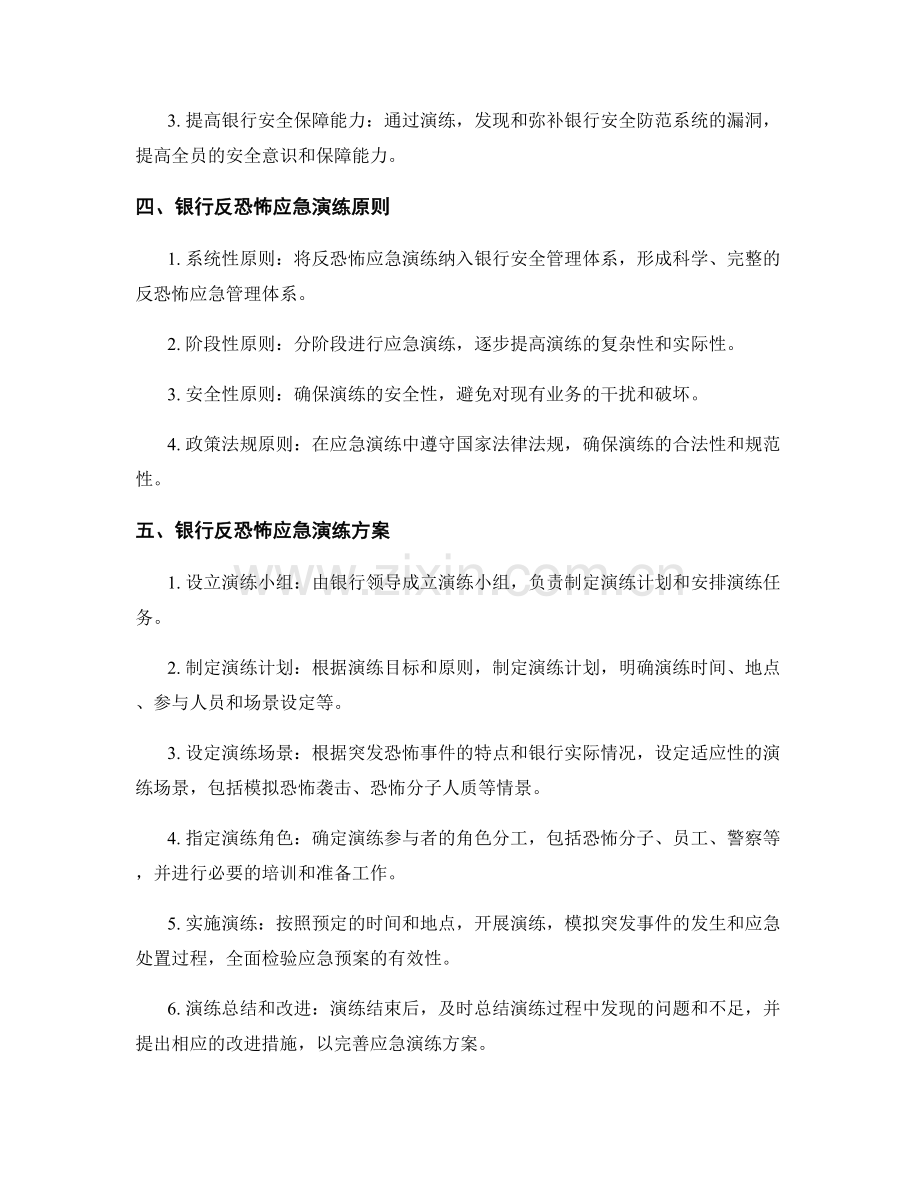 3.提高银行安全保障能力：通过演练，发现和弥补银行安全防范系统的漏洞，提高全员的安全意识和保障能力。

四、银行反恐怖应急演练原则

1.系统性原则：将反恐怖应急演练纳入银行安全管理体系，形成科学、完整的反恐怖应急管理体系。

2.阶段性原则：分阶段进行应急演练，逐步提高演练的复杂性和实际性。

3.安全性原则：确保演练的安全性，避免对现有业务的干扰和破坏。

4.政策法规原则：在应急演练中遵守国家法律法规，确保演练的合法性和规范性。

五、银行反恐怖应急演练方案

1.设立演练小组：由银行领导成立演练小组，负责制定演练计划和安排演练任务。

2.制定演练计划：根据演练目标和原则，制定演练计划，明确演练时间、地点、参与人员和场景设定等。

3.设定演练场景：根据突发恐怖事件的特点和银行实际情况，设定适应性的演练场景，包括模拟恐怖袭击、恐怖分子人质等情景。

4.指定演练角色：确定演练参与者的角色分工，包括恐怖分子、员工、警察等，并进行必要的培训和准备工作。

5.实施演练：按照预定的时间和地点，开展演练，模拟突发事件的发生和应急处置过程，全面检验应急预案的有效性。

6.演练总结和改进：演练结束后，及时总结演练过程中发现的问题和不足，并提出相应的改进措施，以完善应急演练方案。

www.zixin.com.cn